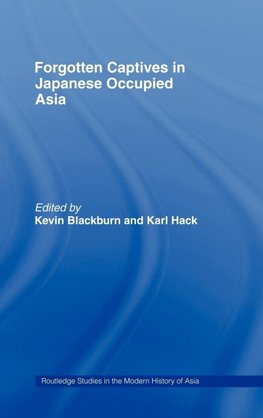 Forgotten Captives in Japanese Occupied Asia

Edited by
Kevin Blackburn and Karl Hack

Routledge Studies in the Modern History of Asia